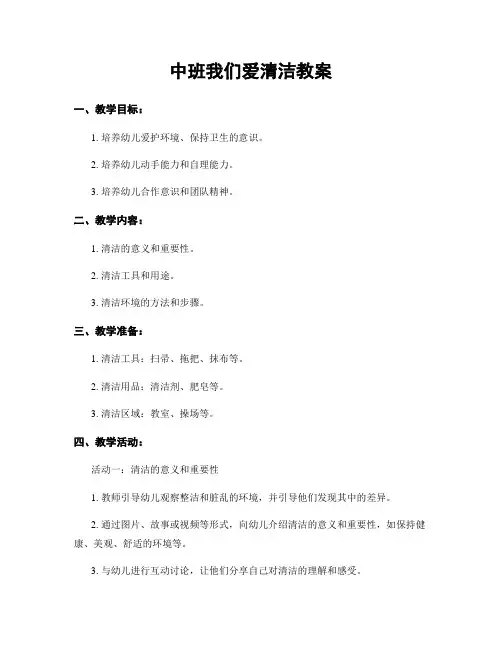 中班我们爱清洁教案

一、教学目标：

1. 培养幼儿爱护环境、保持卫生的意识。

2. 培养幼儿动手能力和自理能力。

3. 培养幼儿合作意识和团队精神。

二、教学内容：

1. 清洁的意义和重要性。

2. 清洁工具和用途。

3. 清洁环境的方法和步骤。

三、教学准备：

1. 清洁工具：扫帚、拖把、抹布等。

2. 清洁用品：清洁剂、肥皂等。

3. 清洁区域：教室、操场等。

四、教学活动：

活动一：清洁的意义和重要性

1. 教师引导幼儿观察整洁和脏乱的环境，并引导他们发现其中的差异。

2. 通过图片、故事或视频等形式，向幼儿介绍清洁的意义和重要性，如保持健康、美观、舒适的环境等。

3. 与幼儿进行互动讨论，让他们分享自己对清洁的理解和感受。